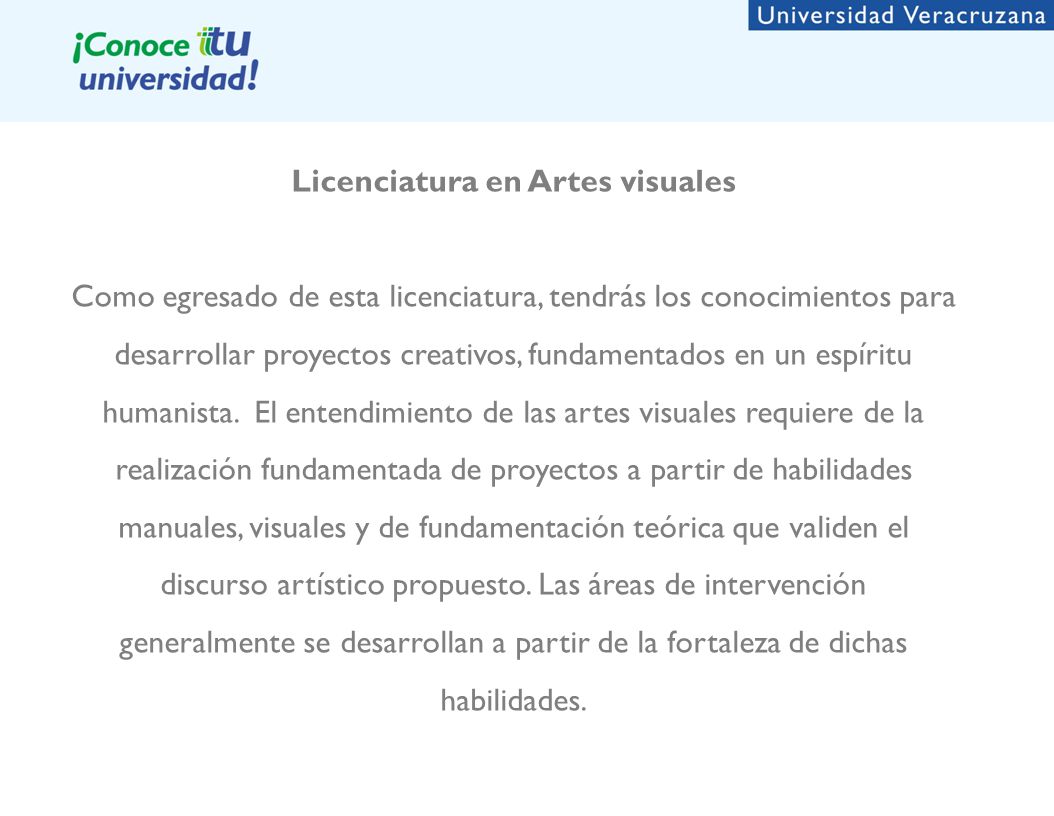 ¡Conoce tu universidad!

Universidad Veracruzana

Licenciatura en Artes visuales

Como egresado de esta licenciatura, tendrás los conocimientos para desarrollar proyectos creativos, fundamentados en un espíritu humanista. El entendimiento de las artes visuales requiere de la realización fundamentada de proyectos a partir de habilidades manuales, visuales y de fundamentación teórica que validen el discurso artístico propuesto. Las áreas de intervención generalmente se desarrollan a partir de la fortaleza de dichas habilidades.